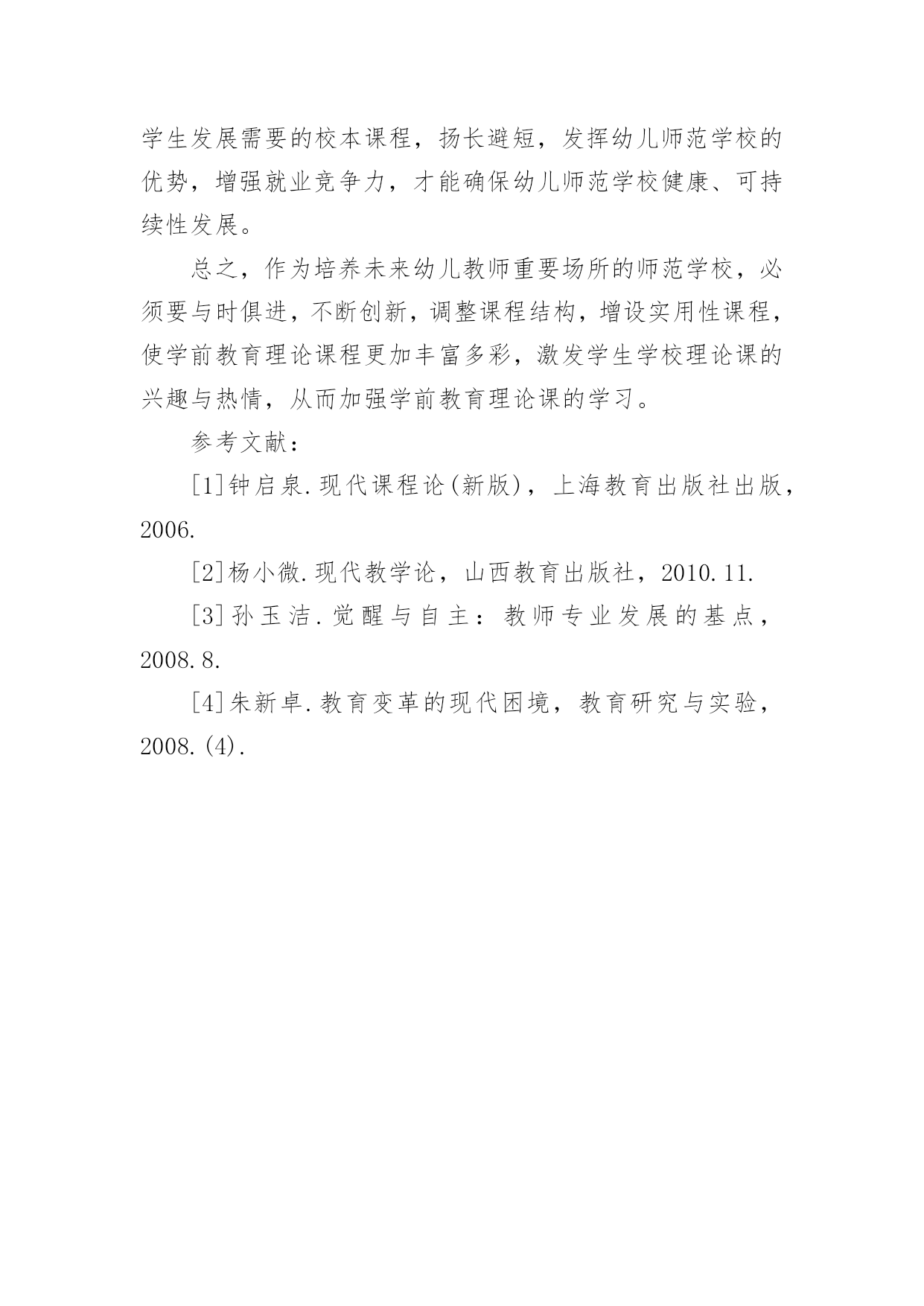 学生发展需要的校本课程，扬长避短，发挥幼儿师范学校的优势，增强就业竞争力，才能确保幼儿师范学校健康、可持续性发展。

总之，作为培养未来幼儿教师重要场所的师范学校，必须要与时俱进，不断创新，调整课程结构，增设实用性课程，使学前教育理论课程更加丰富多彩，激发学生学校理论课的兴趣与热情，从而加强学前教育理论课的学习。

参考文献：

[1]钟启泉.现代课程论(新版)，上海教育出版社出版，2006.

[2]杨小微.现代教学论，山西教育出版社，2010.11.

[3]孙玉洁.觉醒与自主：教师专业发展的基点，2008.8.

[4]朱新卓.教育变革的现代困境，教育研究与实验，2008.(4).